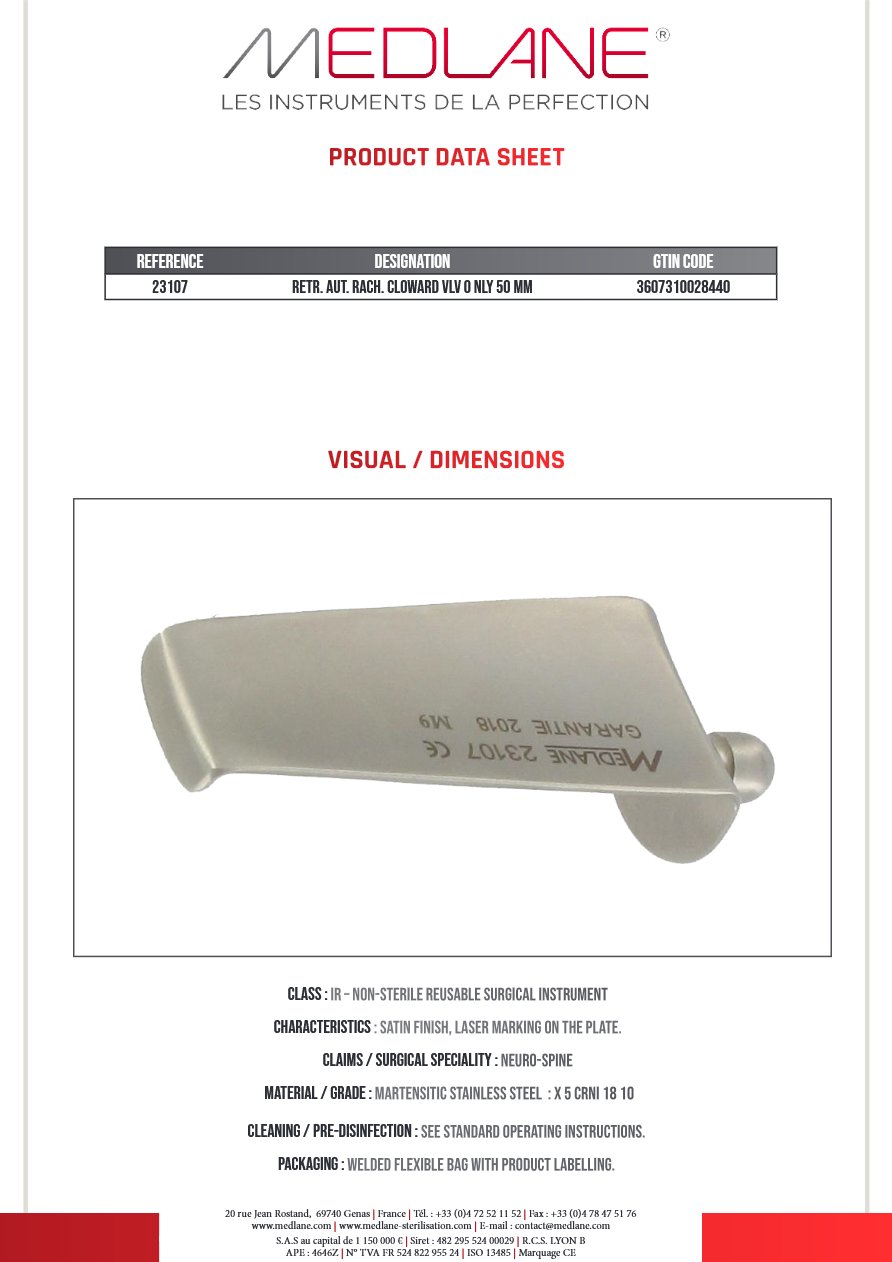 MEDLANE®
LES INSTRUMENTS DE LA PERFECTION

PRODUCT DATA SHEET

| REFERENCE | DESIGNATION | GTIN CODE |
|---|---|---|
| 23107 | RETR. AUT. RACH. CLOWARD VLV O NLY 50 MM | 3607310028440 |

VISUAL / DIMENSIONS

MEDLANE 23107 CE
GARANTIE 2018 M9

CLASS : IR – NON-STERILE REUSABLE SURGICAL INSTRUMENT

CHARACTERISTICS : SATIN FINISH, LASER MARKING ON THE PLATE.

CLAIMS / SURGICAL SPECIALITY : NEURO-SPINE

MATERIAL / GRADE : MARTENSITIC STAINLESS STEEL : X 5 CRNI 18 10

CLEANING / PRE-DISINFECTION : SEE STANDARD OPERATING INSTRUCTIONS.

PACKAGING : WELDED FLEXIBLE BAG WITH PRODUCT LABELLING.

20 rue Jean Rostand, 69740 Genas | France | Tél. : +33 (0)4 72 52 11 52 | Fax : +33 (0)4 78 47 51 76
www.medlane.com | www.medlane-sterilisation.com | E-mail : contact@medlane.com
S.A.S au capital de 1 150 000 € | Siret : 482 295 524 00029 | R.C.S. LYON B
APE : 4646Z | N° TVA FR 524 822 955 24 | ISO 13485 | Marquage CE